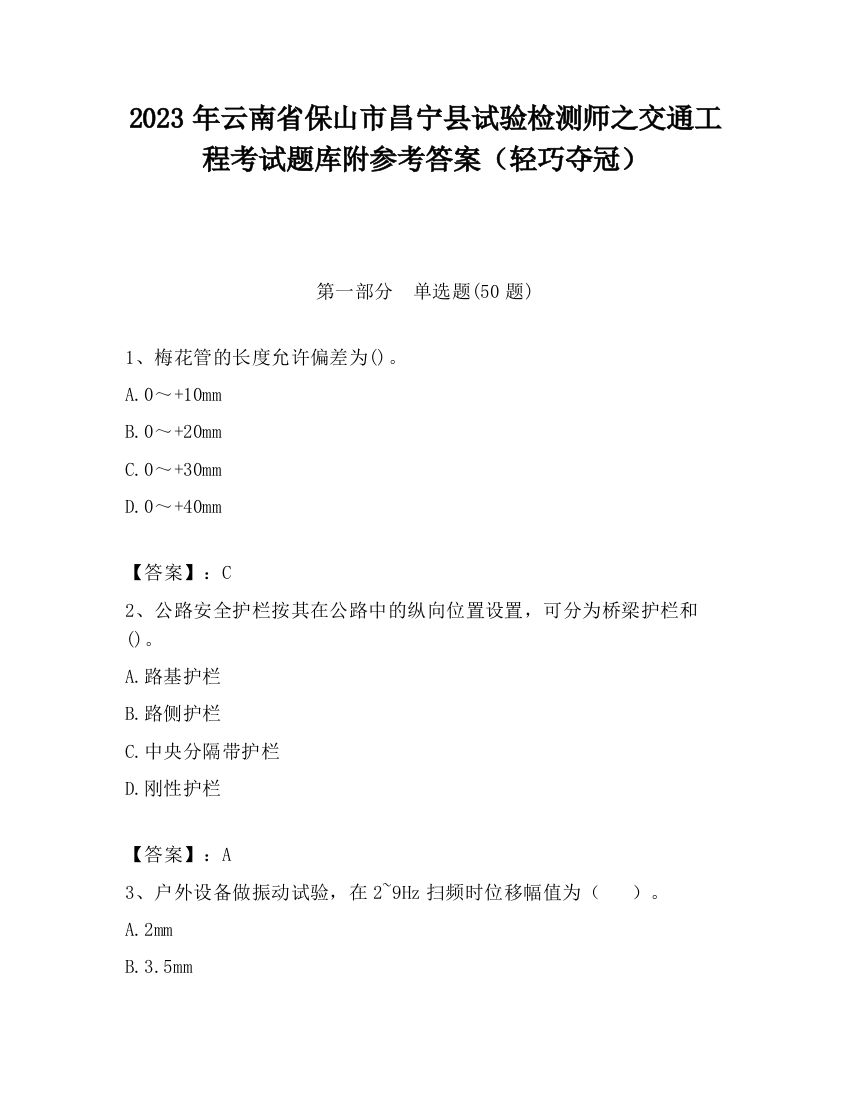 2023 年云南省保山市昌宁县试验检测师之交通工程考试题库附参考答案（轻巧夺冠）

第一部分　单选题(50 题)

1、梅花管的长度允许偏差为()。

A. 0～+10mm

B. 0～+20mm

C. 0～+30mm

D. 0～+40mm

【答案】：C

2、公路安全护栏按其在公路中的纵向位置设置，可分为桥梁护栏和()。

A. 路基护栏

B. 路侧护栏

C. 中央分隔带护栏

D. 刚性护栏

【答案】：A

3、户外设备做振动试验，在 2~9Hz 扫频时位移幅值为（　　）。

A. 2mm

B. 3.5mm